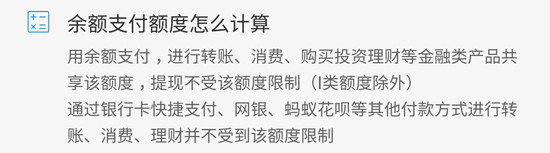 余额支付额度怎么计算

用余额支付，进行转账、消费、购买投资理财等金融类产品共享该额度，提现不受该额度限制（I类额度除外）
通过银行卡快捷支付、网银、蚂蚁花呗等其他付款方式进行转账、消费、理财并不受到该额度限制